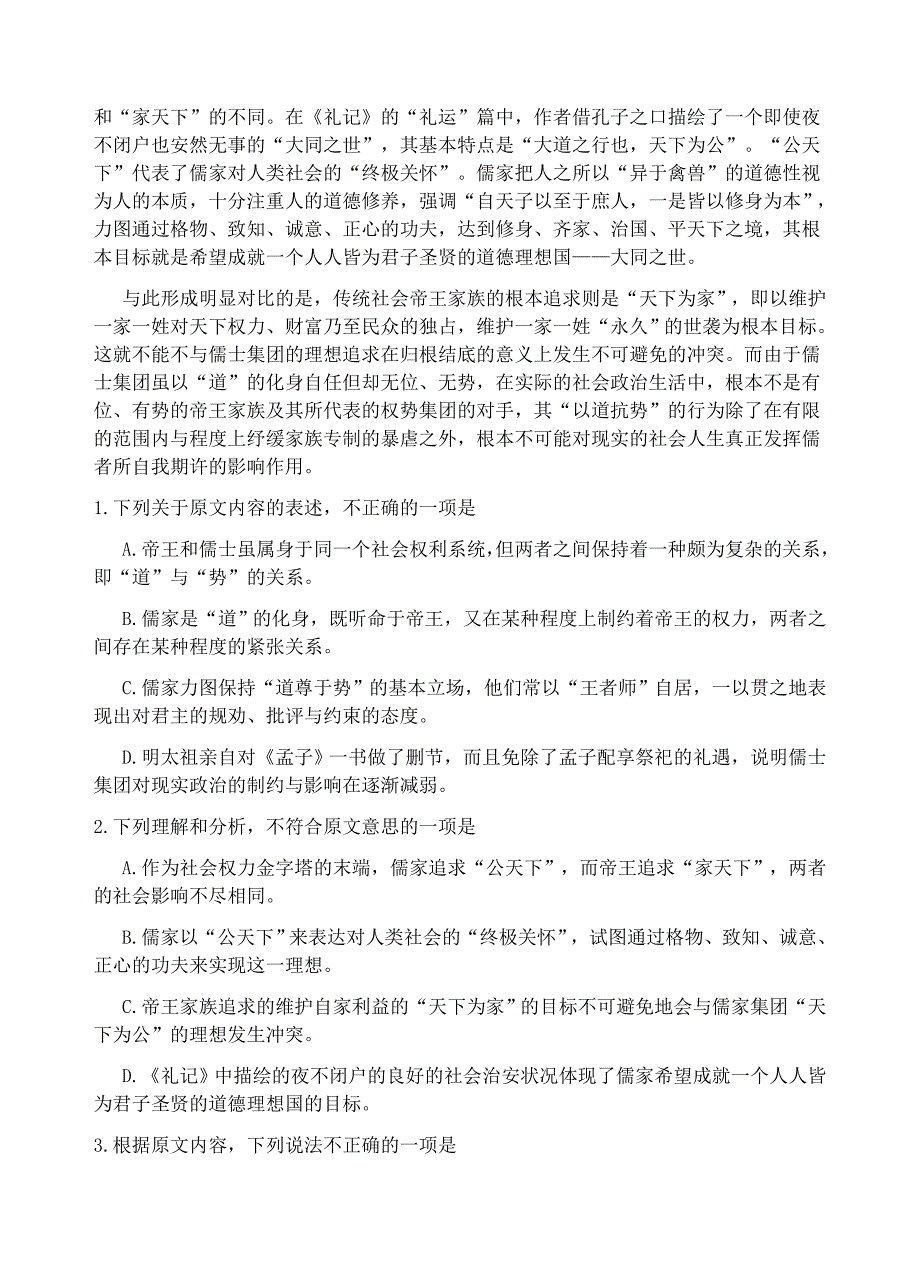 和“家天下”的不同。在《礼记》的“礼运”篇中，作者借孔子之口描绘了一个即使夜不闭户也安然无事的“大同之世”，其基本特点是“大道之行也，天下为公”。“公天下”代表了儒家对人类社会的“终极关怀”。儒家把人之所以“异于禽兽”的道德性视为人的本质，十分注重人的道德修养，强调“自天子以至于庶人，一是皆以修身为本”，力图通过格物、致知、诚意、正心的功夫，达到修身、齐家、治国、平天下之境，其根本目标就是希望成就一个人人皆为君子圣贤的道德理想国——大同之世。

与此形成明显对比的是，传统社会帝王家族的根本追求则是“天下为家”，即以维护一家一姓对天下权力、财富乃至民众的独占，维护一家一姓“永久”的世袭为根本目标。这就不能不与儒士集团的理想追求在归根结底的意义上发生不可避免的冲突。而由于儒士集团虽以“道”的化身自任但却无位、无势，在实际的社会政治生活中，根本不是有位、有势的帝王家族及其所代表的权势集团的对手，其“以道抗势”的行为除了在有限的范围内与程度上纾缓家族专制的暴虐之外，根本不可能对现实的社会人生真正发挥儒者所自我期许的影响作用。

1.下列关于原文内容的表述，不正确的一项是

A.帝王和儒士虽属身于同一个社会权利系统，但两者之间保持着一种颇为复杂的关系，即“道”与“势”的关系。

B.儒家是“道”的化身，既听命于帝王，又在某种程度上制约着帝王的权力，两者之间存在某种程度的紧张关系。

C.儒家力图保持“道尊于势”的基本立场，他们常以“王者师”自居，一以贯之地表现出对君主的规劝、批评与约束的态度。

D.明太祖亲自对《孟子》一书做了删节，而且免除了孟子配享祭祀的礼遇，说明儒士集团对现实政治的制约与影响在逐渐减弱。

2.下列理解和分析，不符合原文意思的一项是

A.作为社会权力金字塔的末端，儒家追求“公天下”，而帝王追求“家天下”，两者的社会影响不尽相同。

B.儒家以“公天下”来表达对人类社会的“终极关怀”，试图通过格物、致知、诚意、正心的功夫来实现这一理想。

C.帝王家族追求的维护自家利益的“天下为家”的目标不可避免地会与儒家集团“天下为公”的理想发生冲突。

D.《礼记》中描绘的夜不闭户的良好的社会治安状况体现了儒家希望成就一个人人皆为君子圣贤的道德理想国的目标。

3.根据原文内容，下列说法不正确的一项是